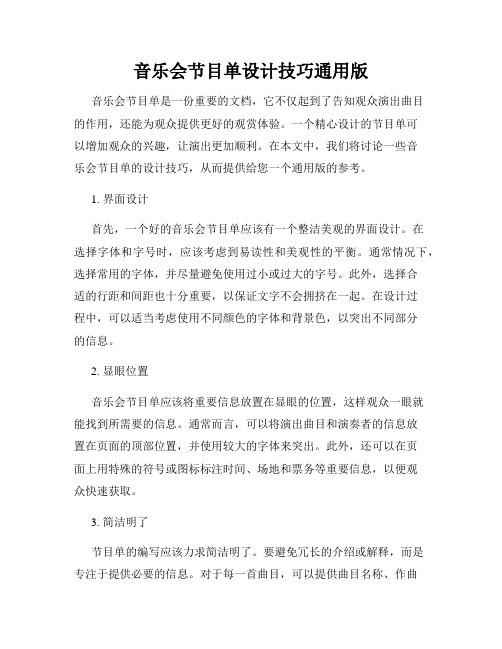 音乐会节目单设计技巧通用版

音乐会节目单是一份重要的文档，它不仅起到了告知观众演出曲目的作用，还能为观众提供更好的观赏体验。一个精心设计的节目单可以增加观众的兴趣，让演出更加顺利。在本文中，我们将讨论一些音乐会节目单的设计技巧，从而提供给您一个通用版的参考。

1. 界面设计

首先，一个好的音乐会节目单应该有一个整洁美观的界面设计。在选择字体和字号时，应该考虑到易读性和美观性的平衡。通常情况下，选择常用的字体，并尽量避免使用过小或过大的字号。此外，选择合适的行距和间距也十分重要，以保证文字不会拥挤在一起。在设计过程中，可以适当考虑使用不同颜色的字体和背景色，以突出不同部分的信息。

2. 显眼位置

音乐会节目单应该将重要信息放置在显眼的位置，这样观众一眼就能找到所需要的信息。通常而言，可以将演出曲目和演奏者的信息放置在页面的顶部位置，并使用较大的字体来突出。此外，还可以在页面上用特殊的符号或图标标注时间、场地和票务等重要信息，以便观众快速获取。

3. 简洁明了

节目单的编写应该力求简洁明了。要避免冗长的介绍或解释，而是专注于提供必要的信息。对于每一首曲目，可以提供曲目名称、作曲